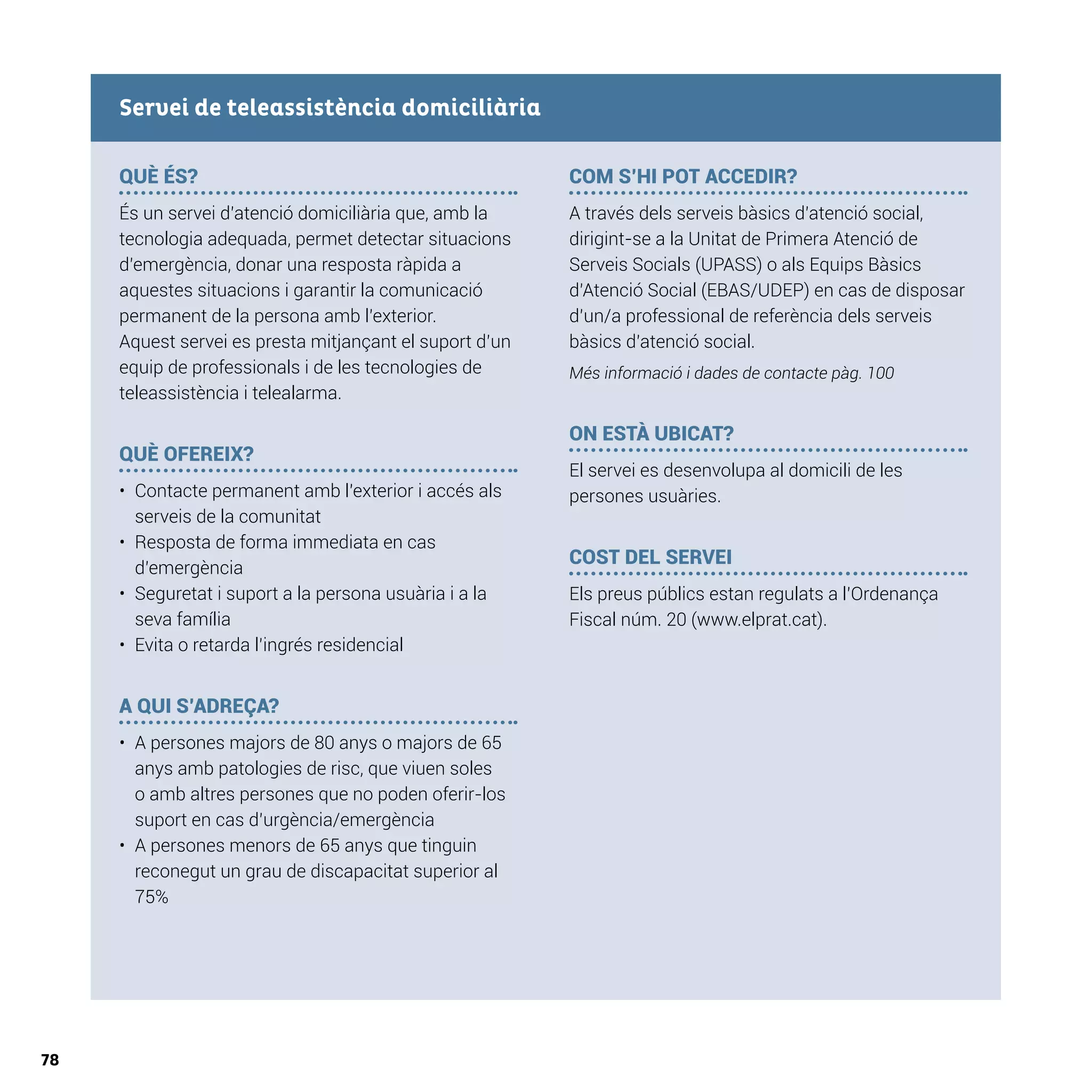 Servei de teleassistència domiciliària

QUÈ ÉS?

És un servei d'atenció domiciliària que, amb la tecnologia adequada, permet detectar situacions d'emergència, donar una resposta ràpida a aquestes situacions i garantir la comunicació permanent de la persona amb l'exterior.
Aquest servei es presta mitjançant el suport d'un equip de professionals i de les tecnologies de teleassistència i telealarma.

QUÈ OFEREIX?

• Contacte permanent amb l'exterior i accés als serveis de la comunitat
• Resposta de forma immediata en cas d'emergència
• Seguretat i suport a la persona usuària i a la seva família
• Evita o retarda l'ingrés residencial

A QUI S'ADREÇA?

• A persones majors de 80 anys o majors de 65 anys amb patologies de risc, que viuen soles o amb altres persones que no poden oferir-los suport en cas d'urgència/emergència
• A persones menors de 65 anys que tinguin reconegut un grau de discapacitat superior al 75%

COM S'HI POT ACCEDIR?

A través dels serveis bàsics d'atenció social, dirigint-se a la Unitat de Primera Atenció de Serveis Socials (UPASS) o als Equips Bàsics d'Atenció Social (EBAS/UDEP) en cas de disposar d'un/a professional de referència dels serveis bàsics d'atenció social.

Més informació i dades de contacte pàg. 100

ON ESTÀ UBICAT?

El servei es desenvolupa al domicili de les persones usuàries.

COST DEL SERVEI

Els preus públics estan regulats a l'Ordenança Fiscal núm. 20 (www.elprat.cat).

78